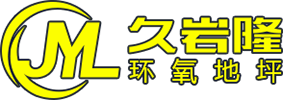 JYL
久岩隆
环氧地坪